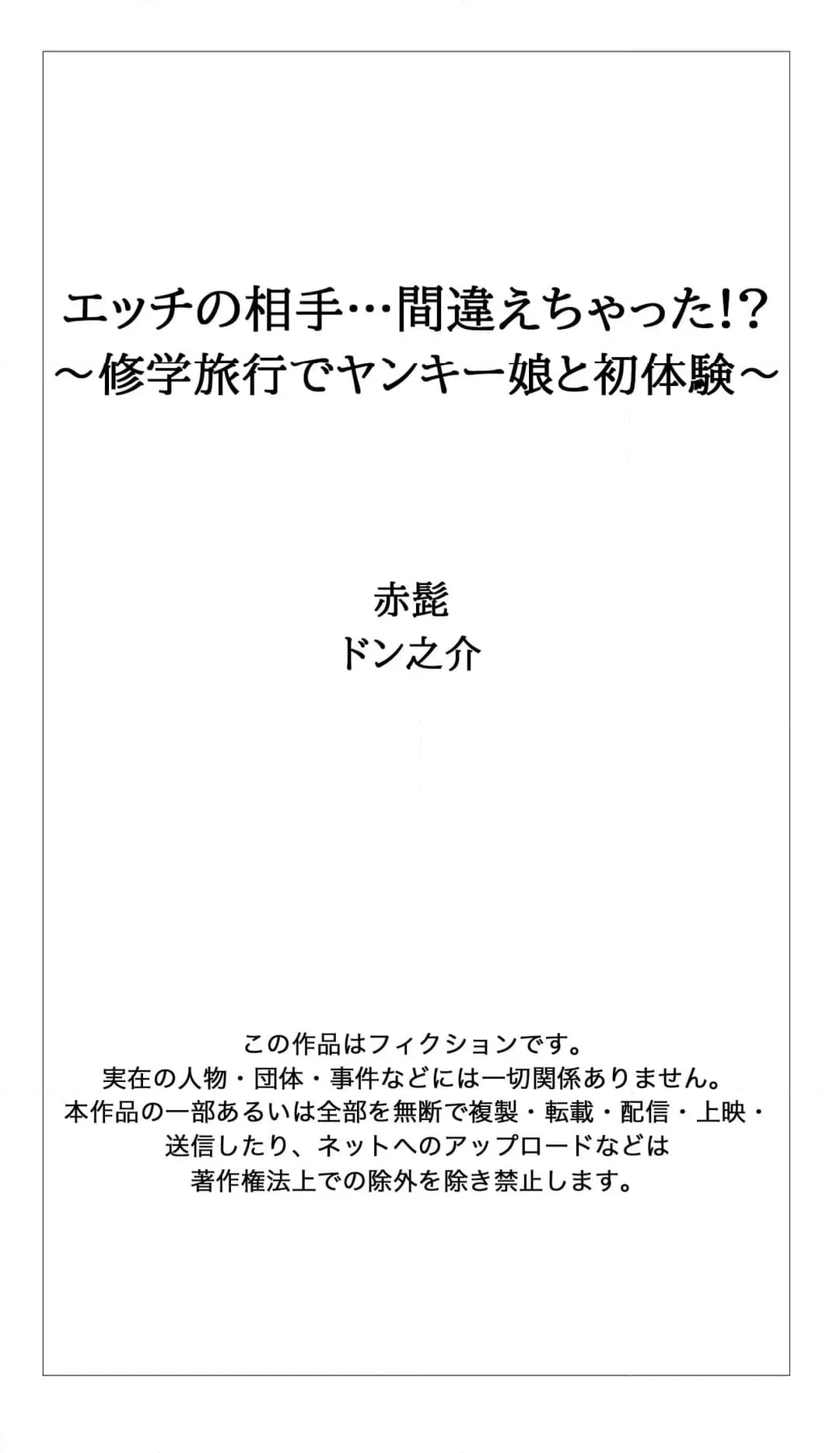 エッチの相手…間違えちゃった!?
～修学旅行でヤンキー娘と初体験～

赤髭
ドン之介

この作品はフィクションです。
実在の人物・団体・事件などには一切関係ありません。
本作品の一部あるいは全部を無断で複製・転載・配信・上映・送信したり、ネットへのアップロードなどは著作権法上での除外を除き禁止します。